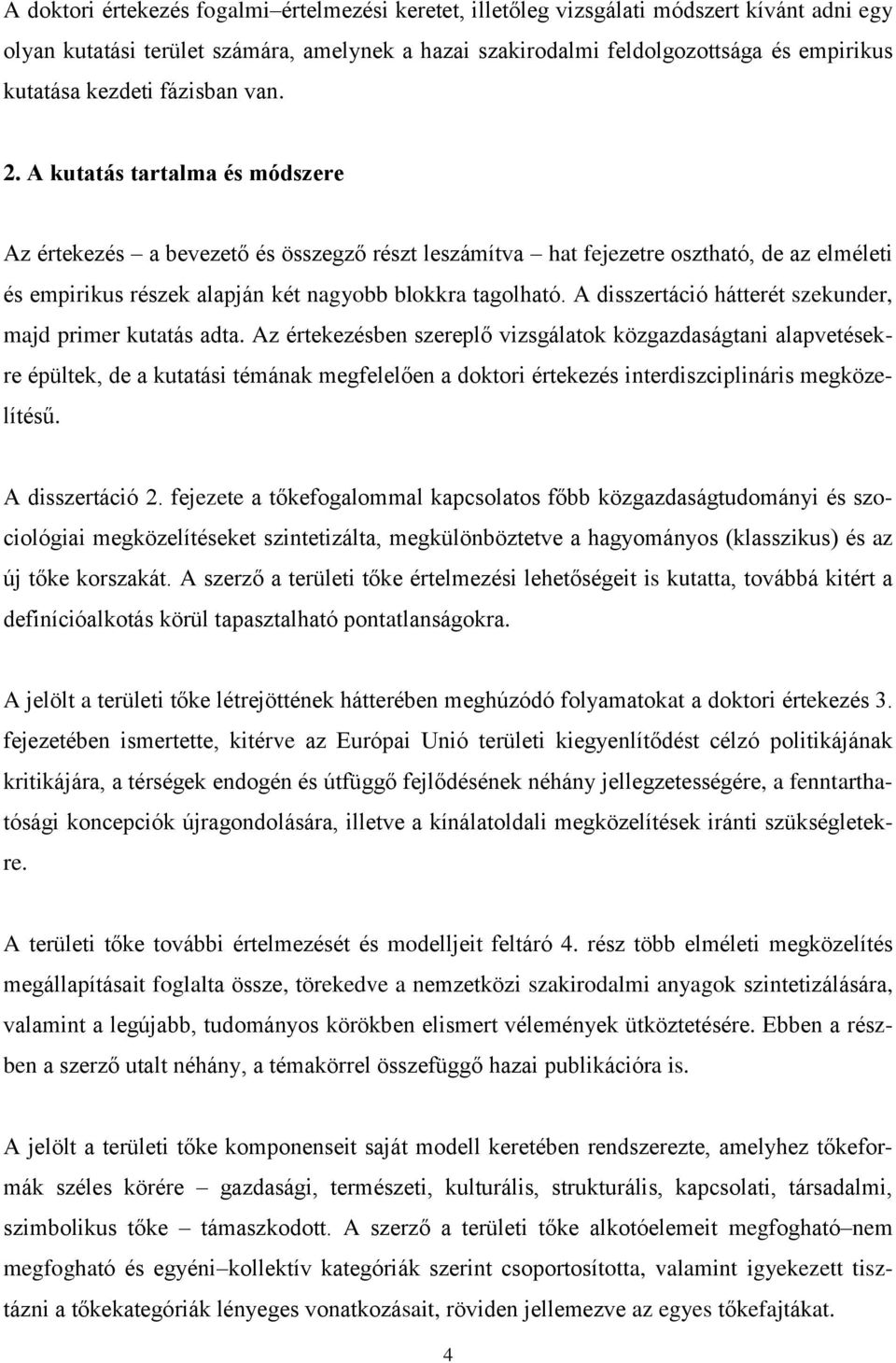 A doktori értekezés fogalmi–értelmezési keretet, illetőleg vizsgálati módszert kívánt adni egy olyan kutatási terület számára, amelynek a hazai szakirodalmi feldolgozottsága és empirikus kutatása kezdeti fázisban van.

2. A kutatás tartalma és módszere

Az értekezés – a bevezető és összegző részt leszámítva – hat fejezetre osztható, de az elméleti és empirikus részek alapján két nagyobb blokkra tagolható. A disszertáció hátterét szekunder, majd primer kutatás adta. Az értekezésben szereplő vizsgálatok közgazdaságtani alapvetésekre épültek, de a kutatási témának megfelelően a doktori értekezés interdiszciplináris megközelítésű.

A disszertáció 2. fejezete a tőkefogalommal kapcsolatos főbb közgazdaságtudományi és szociológiai megközelítéseket szintetizálta, megkülönböztetve a hagyományos (klasszikus) és az új tőke korszakát. A szerző a területi tőke értelmezési lehetőségeit is kutatta, továbbá kitért a definícióalkotás körül tapasztalható pontatlanságokra.

A jelölt a területi tőke létrejöttének hátterében meghúzódó folyamatokat a doktori értekezés 3. fejezetében ismertette, kitérve az Európai Unió területi kiegyenlítődést célzó politikájának kritikájára, a térségek endogén és útfüggő fejlődésének néhány jellegzetességére, a fenntarthatósági koncepciók újragondolására, illetve a kínálatoldali megközelítések iránti szükségletekre.

A területi tőke további értelmezését és modelljeit feltáró 4. rész több elméleti megközelítés megállapításait foglalta össze, törekedve a nemzetközi szakirodalmi anyagok szintetizálására, valamint a legújabb, tudományos körökben elismert vélemények ütköztetésére. Ebben a részben a szerző utalt néhány, a témakörrel összefüggő hazai publikációra is.

A jelölt a területi tőke komponenseit saját modell keretében rendszerezte, amelyhez tőkeformák széles körére – gazdasági, természeti, kulturális, strukturális, kapcsolati, társadalmi, szimbolikus tőke – támaszkodott. A szerző a területi tőke alkotóelemeit megfogható–nem megfogható és egyéni–kollektív kategóriák szerint csoportosította, valamint igyekezett tisztázni a tőkekategóriák lényeges vonatkozásait, röviden jellemezve az egyes tőkefajtákat.

4